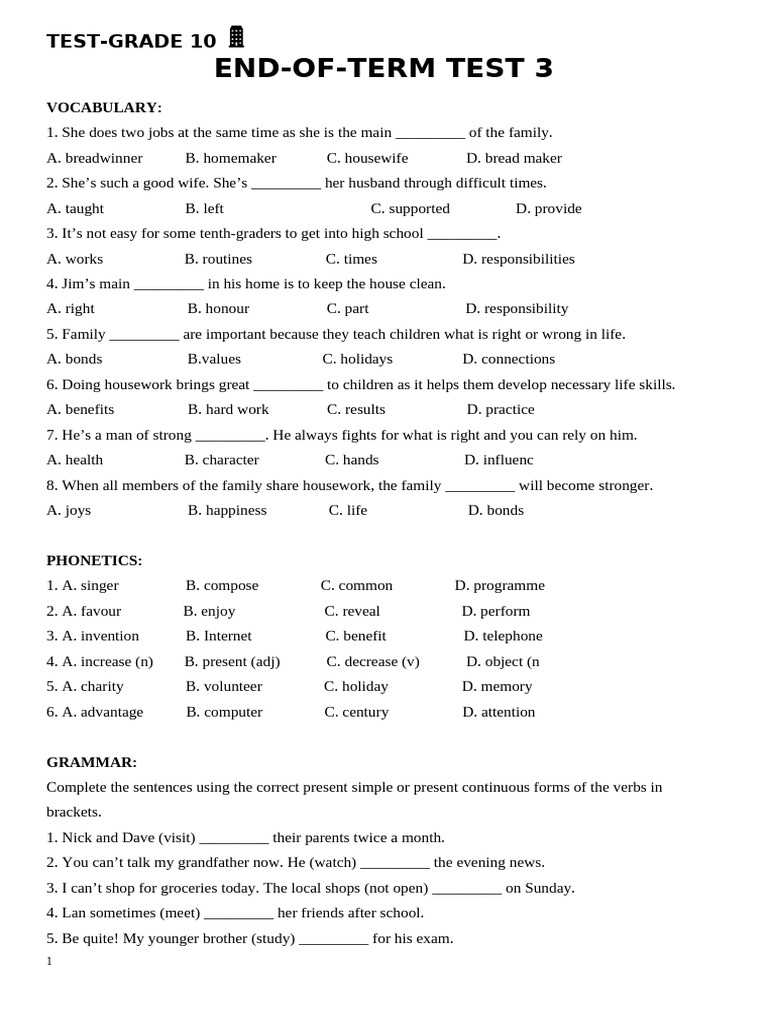 TEST-GRADE 10

END-OF-TERM TEST 3

VOCABULARY:

1. She does two jobs at the same time as she is the main _________ of the family.

A. breadwinner B. homemaker C. housewife D. bread maker

2. She's such a good wife. She's _________ her husband through difficult times.

A. taught B. left C. supported D. provide

3. It's not easy for some tenth-graders to get into high school _________.

A. works B. routines C. times D. responsibilities

4. Jim's main _________ in his home is to keep the house clean.

A. right B. honour C. part D. responsibility

5. Family _________ are important because they teach children what is right or wrong in life.

A. bonds B.values C. holidays D. connections

6. Doing housework brings great _________ to children as it helps them develop necessary life skills.

A. benefits B. hard work C. results D. practice

7. He's a man of strong _________. He always fights for what is right and you can rely on him.

A. health B. character C. hands D. influenc

8. When all members of the family share housework, the family _________ will become stronger.

A. joys B. happiness C. life D. bonds

PHONETICS:

1. A. singer B. compose C. common D. programme

2. A. favour B. enjoy C. reveal D. perform

3. A. invention B. Internet C. benefit D. telephone

4. A. increase (n) B. present (adj) C. decrease (v) D. object (n

5. A. charity B. volunteer C. holiday D. memory

6. A. advantage B. computer C. century D. attention

GRAMMAR:

Complete the sentences using the correct present simple or present continuous forms of the verbs in brackets.

1. Nick and Dave (visit) _________ their parents twice a month.

2. You can't talk my grandfather now. He (watch) _________ the evening news.

3. I can't shop for groceries today. The local shops (not open) _________ on Sunday.

4. Lan sometimes (meet) _________ her friends after school.

5. Be quite! My younger brother (study) _________ for his exam.

1